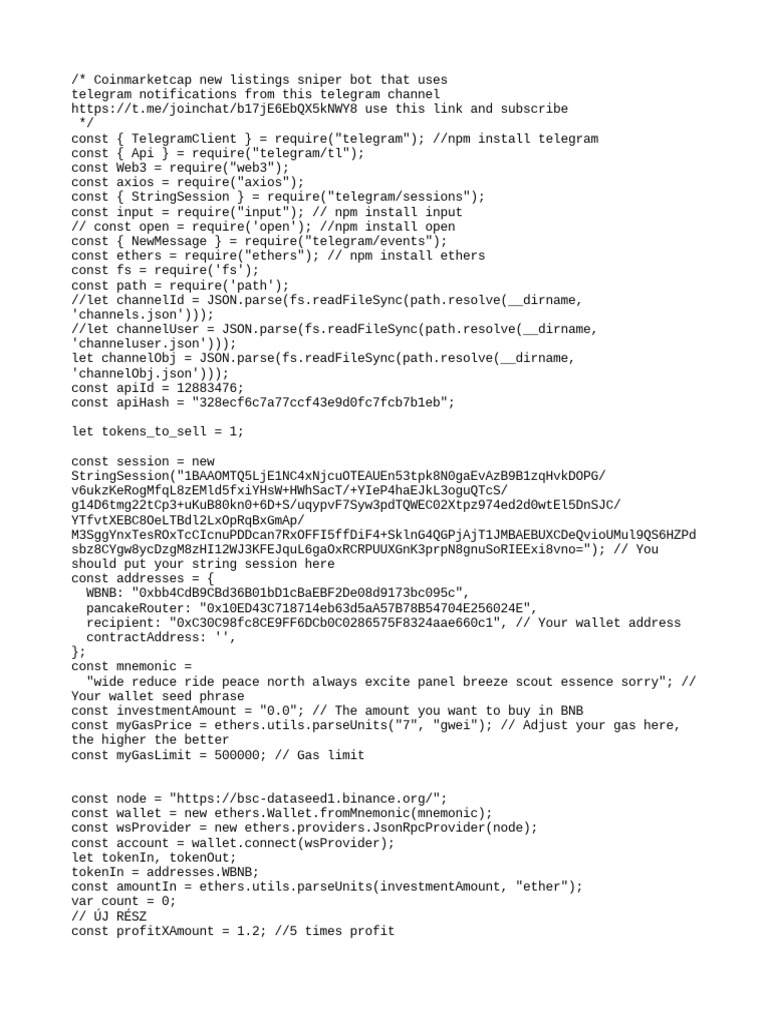 /* Coinmarketcap new listings sniper bot that uses
telegram notifications from this telegram channel
https://t.me/joinchat/b17jE6EbQX5kNWY8 use this link and subscribe
 */
const { TelegramClient } = require("telegram"); //npm install telegram
const { Api } = require("telegram/tl");
const Web3 = require("web3");
const axios = require("axios");
const { StringSession } = require("telegram/sessions");
const input = require("input"); // npm install input
// const open = require('open'); //npm install open
const { NewMessage } = require("telegram/events");
const ethers = require("ethers"); // npm install ethers
const fs = require('fs');
const path = require('path');
//let channelId = JSON.parse(fs.readFileSync(path.resolve(__dirname,
'channels.json')));
//let channelUser = JSON.parse(fs.readFileSync(path.resolve(__dirname,
'channeluser.json')));
let channelObj = JSON.parse(fs.readFileSync(path.resolve(__dirname,
'channelObj.json')));
const apiId = 12883476;
const apiHash = "328ecf6c7a77ccf43e9d0fc7fcb7b1eb";

let tokens_to_sell = 1;

const session = new
StringSession("1BAAOMTQ5LjE1NC4xNjcuOTEAUEn53tpk8N0gaEvAzB9B1zqHvkDOPG/
v6ukzKeRogMfqL8zEMld5fxiYHsW+HWhSacT/+YIeP4haEJkL3oguQTcS/
g14D6tmg22tCp3+uKuB80kn0+6D+S/uqypvF7Syw3pdTQWEC02Xtpz974ed2d0wtEl5DnSJC/
YTfvtXEBC8OeLTBdl2LxOpRqBxGmAp/
M3SggYnxTesROxTcCIcnuPDDcan7RxOFFI5ffDiF4+SklnG4QGPjAjT1JMBAEBUXCDeQvioUMul9QS6HZPd
sbz8CYgw8ycDzgM8zHI12WJ3KFEJquL6gaOxRCRPUUXGnK3prpN8gnuSoRIEExi8vno="); // You
should put your string session here
const addresses = {
  WBNB: "0xbb4CdB9CBd36B01bD1cBaEBF2De08d9173bc095c",
  pancakeRouter: "0x10ED43C718714eb63d5aA57B78B54704E256024E",
  recipient: "0xC30C98fc8CE9FF6DCb0C0286575F8324aae660c1", // Your wallet address
  contractAddress: '',
};
const mnemonic =
  "wide reduce ride peace north always excite panel breeze scout essence sorry"; //
Your wallet seed phrase
const investmentAmount = "0.0"; // The amount you want to buy in BNB
const myGasPrice = ethers.utils.parseUnits("7", "gwei"); // Adjust your gas here,
the higher the better
const myGasLimit = 500000; // Gas limit

const node = "https://bsc-dataseed1.binance.org/";
const wallet = new ethers.Wallet.fromMnemonic(mnemonic);
const wsProvider = new ethers.providers.JsonRpcProvider(node);
const account = wallet.connect(wsProvider);
let tokenIn, tokenOut;
tokenIn = addresses.WBNB;
const amountIn = ethers.utils.parseUnits(investmentAmount, "ether");
var count = 0;
// ÚJ RÉSZ
const profitXAmount = 1.2; //5 times profit